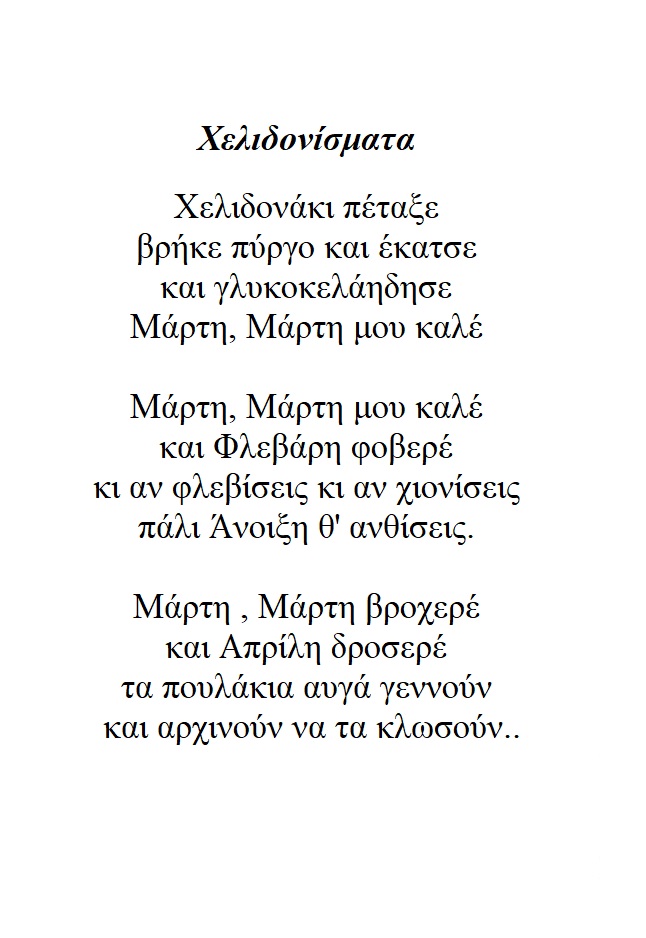 Χελιδονίσματα

Χελιδονάκι πέταξε
βρήκε πύργο και έκατσε
και γλυκοκελάηδησε
Μάρτη, Μάρτη μου καλέ

Μάρτη, Μάρτη μου καλέ
και Φλεβάρη φοβερέ
κι αν φλεβίσεις κι αν χιονίσεις
πάλι Άνοιξη θ' ανθίσεις.

Μάρτη , Μάρτη βροχερέ
και Απρίλη δροσερέ
τα πουλάκια αυγά γεννούν
και αρχινούν να τα κλωσούν..